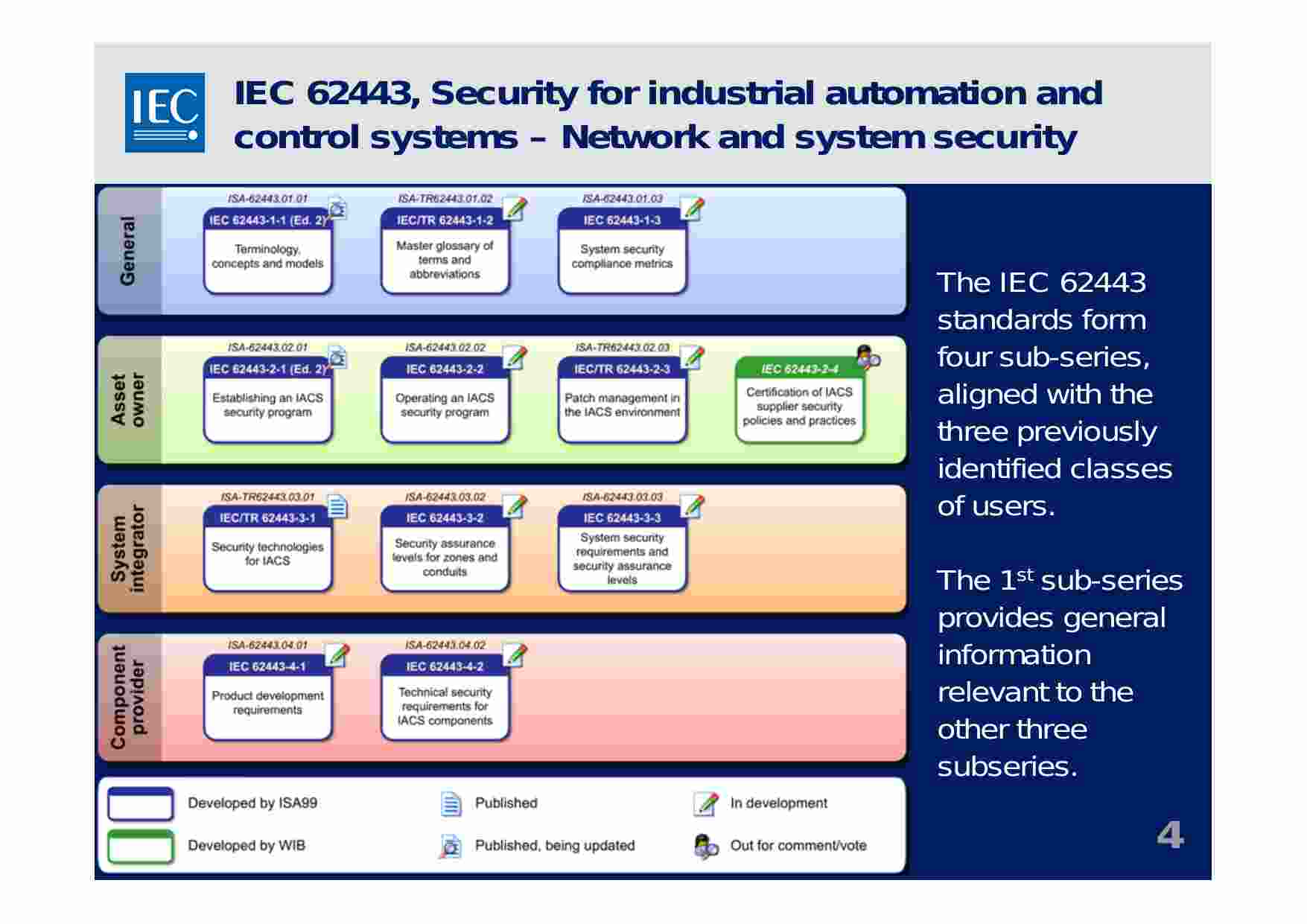 IEC

IEC 62443, Security for industrial automation and control systems – Network and system security

General

ISA-62443.01.01
IEC 62443-1-1 (Ed. 2)
Terminology, concepts and models

ISA-TR62443.01.02
IEC/TR 62443-1-2
Master glossary of terms and abbreviations

ISA-62443.01.03
IEC 62443-1-3
System security compliance metrics

Asset owner

ISA-62443.02.01
IEC 62443-2-1 (Ed. 2)
Establishing an IACS security program

ISA-62443.02.02
IEC 62443-2-2
Operating an IACS security program

ISA-TR62443.02.03
IEC/TR 62443-2-3
Patch management in the IACS environment

IEC 62443-2-4
Certification of IACS supplier security policies and practices

System integrator

ISA-TR62443.03.01
IEC/TR 62443-3-1
Security technologies for IACS

ISA-62443.03.02
IEC 62443-3-2
Security assurance levels for zones and conduits

ISA-62443.03.03
IEC 62443-3-3
System security requirements and security assurance levels

Component provider

ISA-62443.04.01
IEC 62443-4-1
Product development requirements

ISA-62443.04.02
IEC 62443-4-2
Technical security requirements for IACS components

Developed by ISA99
Developed by WIB
Published
Published, being updated
In development
Out for comment/vote

The IEC 62443 standards form four sub-series, aligned with the three previously identified classes of users.

The 1$^{st}$ sub-series provides general information relevant to the other three subseries.

4